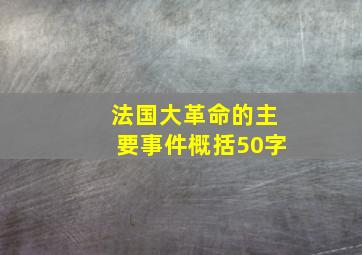 法国大革命的主要事件概括50字